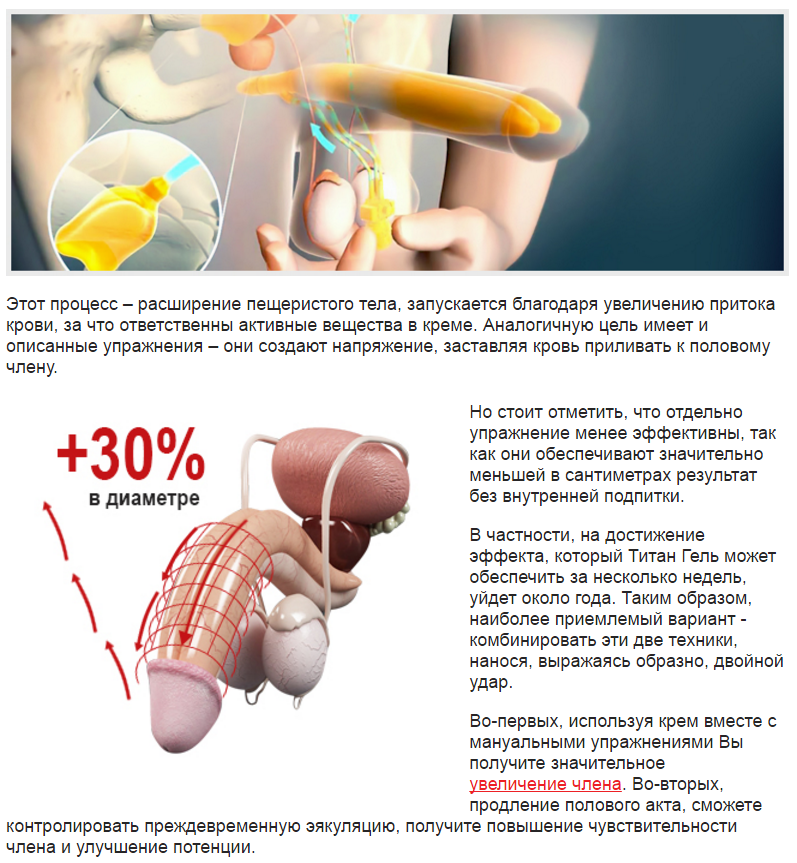 Этот процесс – расширение пещеристого тела, запускается благодаря увеличению притока крови, за что ответственны активные вещества в креме. Аналогичную цель имеет и описанные упражнения – они создают напряжение, заставляя кровь приливать к половому члену.

+30%
в диаметре

Но стоит отметить, что отдельно упражнение менее эффективны, так как они обеспечивают значительно меньшей в сантиметрах результат без внутренней подпитки.

В частности, на достижение эффекта, который Титан Гель может обеспечить за несколько недель, уйдет около года. Таким образом, наиболее приемлемый вариант - комбинировать эти две техники, нанося, выражаясь образно, двойной удар.

Во-первых, используя крем вместе с мануальными упражнениями Вы получите значительное увеличение члена. Во-вторых, продление полового акта, сможете контролировать преждевременную эякуляцию, получите повышение чувствительности члена и улучшение потенции.